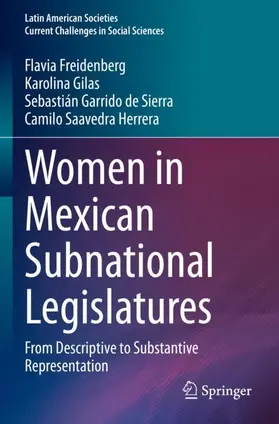 Latin American Societies
Current Challenges in Social Sciences

Flavia Freidenberg
Karolina Gilas
Sebastián Garrido de Sierra
Camilo Saavedra Herrera

Women in Mexican Subnational Legislatures

From Descriptive to Substantive Representation

Springer